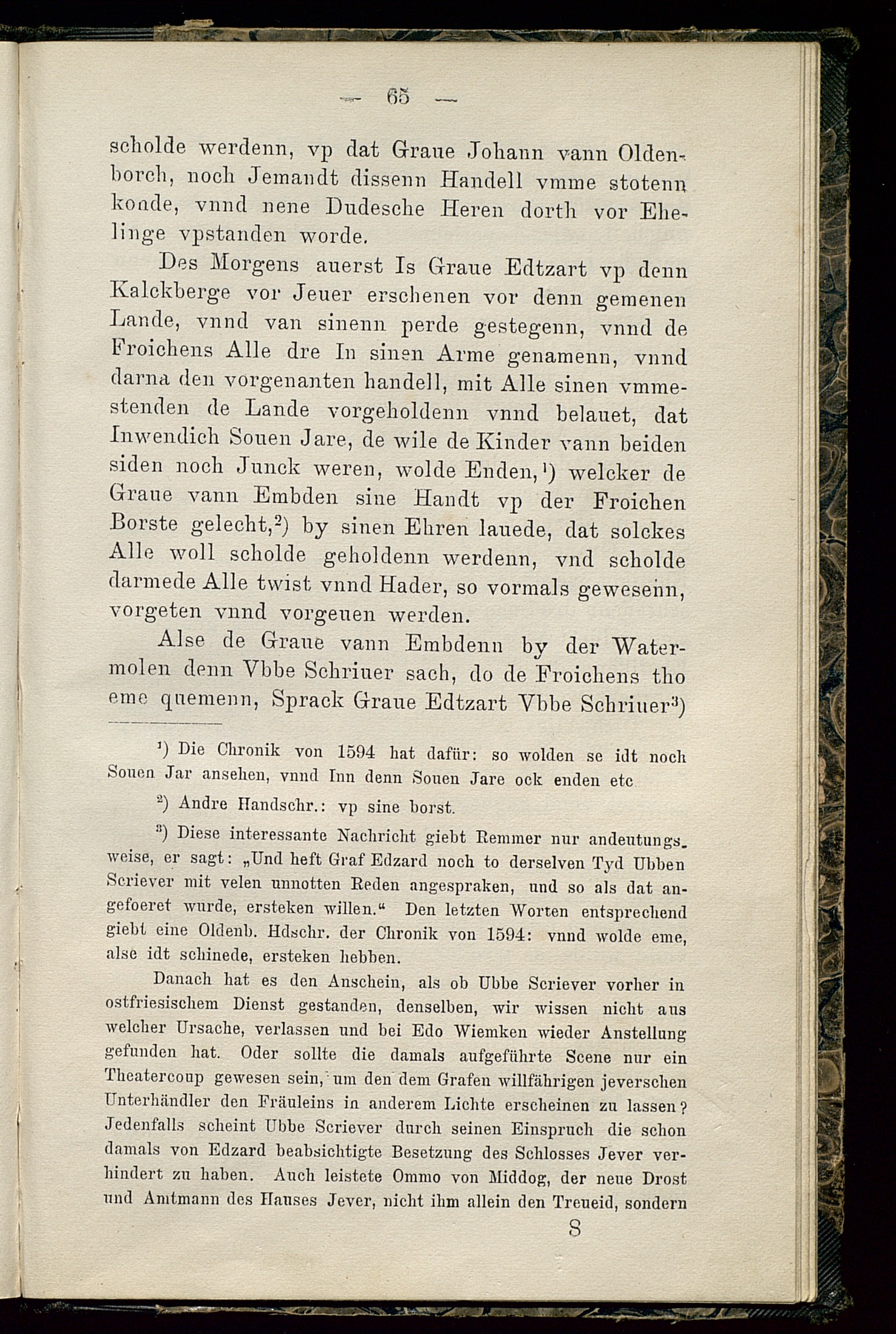 — 65 —

scholde werdenn, vp dat Graue Johann vann Oldenborch, noch Jemandt dissenn Handell vmme stotenn konde, vnnd nene Dudesche Heren dorth vor Ehelinge vpstanden worde.

Des Morgens auerst Is Graue Edtzart vp denn Kalckberge vor Jeuer erschenen vor denn gemenen Lande, vnnd van sinenn perde gestegenn, vnnd de Froichens Alle dre In sinen Arme genamenn, vnnd darna den vorgenanten handell, mit Alle sinen vmmestenden de Lande vorgeholdenn vnnd belauet, dat Inwendich Souen Jare, de wile de Kinder vann beiden siden noch Junck weren, wolde Enden,¹) welcker de Graue vann Embden sine Handt vp der Froichen Borste gelecht,²) by sinen Ehren lauede, dat solckes Alle woll scholde geholdenn werdenn, vnd scholde darmede Alle twist vnnd Hader, so vormals gewesenn, vorgeten vnnd vorgeuen werden.

Alse de Graue vann Embdenn by der Watermolen denn Vbbe Schriuer sach, do de Froichens tho eme quemenn, Sprack Graue Edtzart Vbbe Schriuer³)

¹) Die Chronik von 1594 hat dafür: so wolden se idt noch Souen Jar ansehen, vnnd Inn denn Souen Jare ock enden etc

²) Andre Handschr.: vp sine borst.

³) Diese interessante Nachricht giebt Remmer nur andeutungsweise, er sagt: „Und heft Graf Edzard noch to derselven Tyd Ubben Scriever mit velen unnotten Reden angespraken, und so als dat angefoeret wurde, ersteken willen.“ Den letzten Worten entsprechend giebt eine Oldenb. Hdschr. der Chronik von 1594: vnnd wolde eme, alse idt schinede, ersteken hebben.

Danach hat es den Anschein, als ob Ubbe Scriever vorher in ostfriesischem Dienst gestanden, denselben, wir wissen nicht aus welcher Ursache, verlassen und bei Edo Wiemken wieder Anstellung gefunden hat. Oder sollte die damals aufgeführte Scene nur ein Theatercoup gewesen sein, um den dem Grafen willfährigen jeverschen Unterhändler den Fräuleins in anderem Lichte erscheinen zu lassen? Jedenfalls scheint Ubbe Scriever durch seinen Einspruch die schon damals von Edzard beabsichtigte Besetzung des Schlosses Jever verhindert zu haben. Auch leistete Ommo von Middog, der neue Drost und Amtmann des Hauses Jever, nicht ihm allein den Treueid, sondern

8